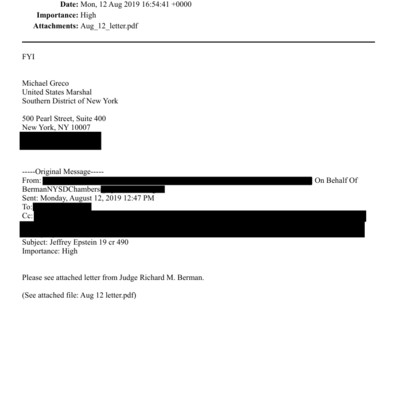 Date: Mon, 12 Aug 2019 16:54:41 +0000
Importance: High
Attachments: Aug_12_letter.pdf

FYI

Michael Greco
United States Marshal
Southern District of New York

500 Pearl Street, Suite 400
New York, NY 10007

-----Original Message-----
From: On Behalf Of BermanNYSDChambers
Sent: Monday, August 12, 2019 12:47 PM
To:
Cc:
Subject: Jeffrey Epstein 19 cr 490
Importance: High

Please see attached letter from Judge Richard M. Berman.

(See attached file: Aug 12 letter.pdf)